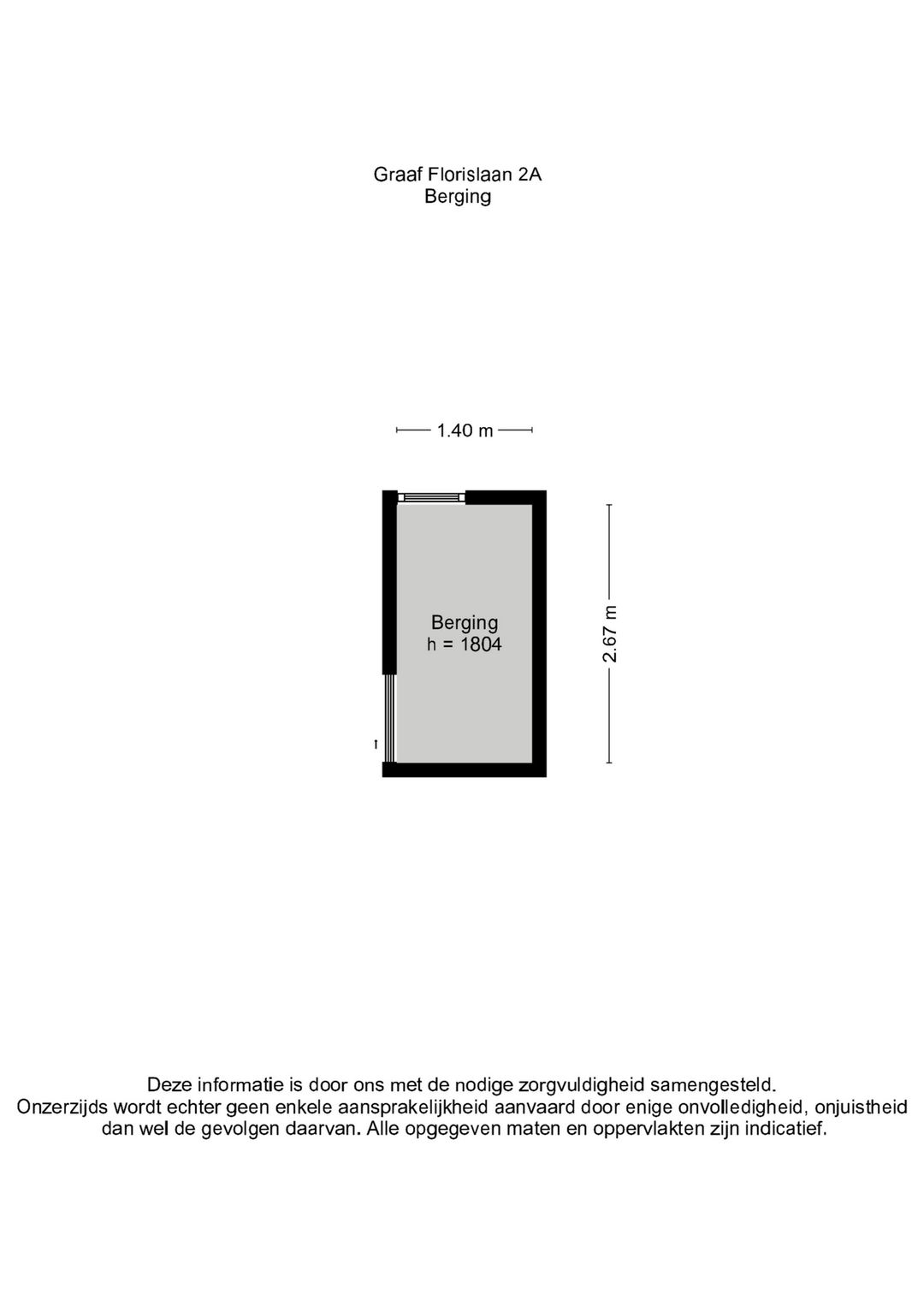 Graaf Florislaan 2A
Berging

1.40 m

Berging
h = 1804

2.67 m

Deze informatie is door ons met de nodige zorgvuldigheid samengesteld. Onzerzijds wordt echter geen enkele aansprakelijkheid aanvaard door enige onvolledigheid, onjuistheid dan wel de gevolgen daarvan. Alle opgegeven maten en oppervlakten zijn indicatief.